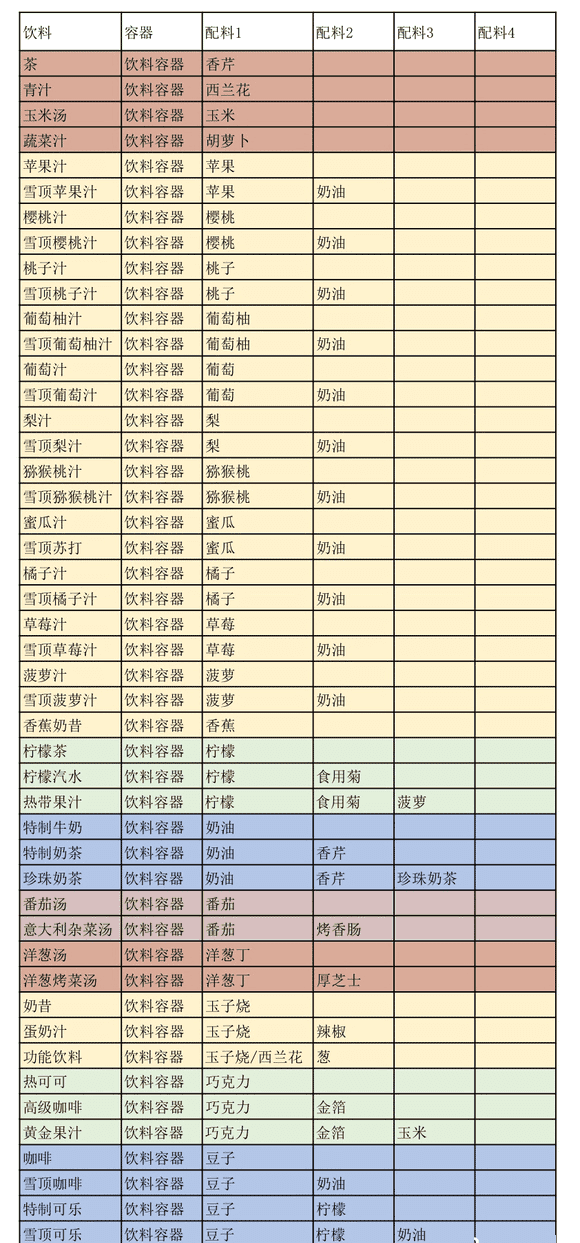 | 饮料 | 容器 | 配料1 | 配料2 | 配料3 | 配料4 |
|---|---|---|---|---|---|
| 茶 | 饮料容器 | 香芹 | | | |
| 青汁 | 饮料容器 | 西兰花 | | | |
| 玉米汤 | 饮料容器 | 玉米 | | | |
| 蔬菜汁 | 饮料容器 | 胡萝卜 | | | |
| 苹果汁 | 饮料容器 | 苹果 | | | |
| 雪顶苹果汁 | 饮料容器 | 苹果 | 奶油 | | |
| 樱桃汁 | 饮料容器 | 樱桃 | | | |
| 雪顶樱桃汁 | 饮料容器 | 樱桃 | 奶油 | | |
| 桃子汁 | 饮料容器 | 桃子 | | | |
| 雪顶桃子汁 | 饮料容器 | 桃子 | 奶油 | | |
| 葡萄柚汁 | 饮料容器 | 葡萄柚 | | | |
| 雪顶葡萄柚汁 | 饮料容器 | 葡萄柚 | 奶油 | | |
| 葡萄汁 | 饮料容器 | 葡萄 | | | |
| 雪顶葡萄汁 | 饮料容器 | 葡萄 | 奶油 | | |
| 梨汁 | 饮料容器 | 梨 | | | |
| 雪顶梨汁 | 饮料容器 | 梨 | 奶油 | | |
| 猕猴桃汁 | 饮料容器 | 猕猴桃 | | | |
| 雪顶猕猴桃汁 | 饮料容器 | 猕猴桃 | 奶油 | | |
| 蜜瓜汁 | 饮料容器 | 蜜瓜 | | | |
| 雪顶苏打 | 饮料容器 | 蜜瓜 | 奶油 | | |
| 橘子汁 | 饮料容器 | 橘子 | | | |
| 雪顶橘子汁 | 饮料容器 | 橘子 | 奶油 | | |
| 草莓汁 | 饮料容器 | 草莓 | | | |
| 雪顶草莓汁 | 饮料容器 | 草莓 | 奶油 | | |
| 菠萝汁 | 饮料容器 | 菠萝 | | | |
| 雪顶菠萝汁 | 饮料容器 | 菠萝 | 奶油 | | |
| 香蕉奶昔 | 饮料容器 | 香蕉 | | | |
| 柠檬茶 | 饮料容器 | 柠檬 | | | |
| 柠檬汽水 | 饮料容器 | 柠檬 | 食用菊 | | |
| 热带果汁 | 饮料容器 | 柠檬 | 食用菊 | 菠萝 | |
| 特制牛奶 | 饮料容器 | 奶油 | | | |
| 特制奶茶 | 饮料容器 | 奶油 | 香芹 | | |
| 珍珠奶茶 | 饮料容器 | 奶油 | 香芹 | 珍珠奶茶 | |
| 番茄汤 | 饮料容器 | 番茄 | | | |
| 意大利杂菜汤 | 饮料容器 | 番茄 | 烤香肠 | | |
| 洋葱汤 | 饮料容器 | 洋葱丁 | | | |
| 洋葱烤菜汤 | 饮料容器 | 洋葱丁 | 厚芝士 | | |
| 奶昔 | 饮料容器 | 玉子烧 | | | |
| 蛋奶汁 | 饮料容器 | 玉子烧 | 辣椒 | | |
| 功能饮料 | 饮料容器 | 玉子烧/西兰花 | 葱 | | |
| 热可可 | 饮料容器 | 巧克力 | | | |
| 高级咖啡 | 饮料容器 | 巧克力 | 金箔 | | |
| 黄金果汁 | 饮料容器 | 巧克力 | 金箔 | 玉米 | |
| 咖啡 | 饮料容器 | 豆子 | | | |
| 雪顶咖啡 | 饮料容器 | 豆子 | 奶油 | | |
| 特制可乐 | 饮料容器 | 豆子 | 柠檬 | | |
| 雪顶可乐 | 饮料容器 | 豆子 | 柠檬 | 奶油 | |